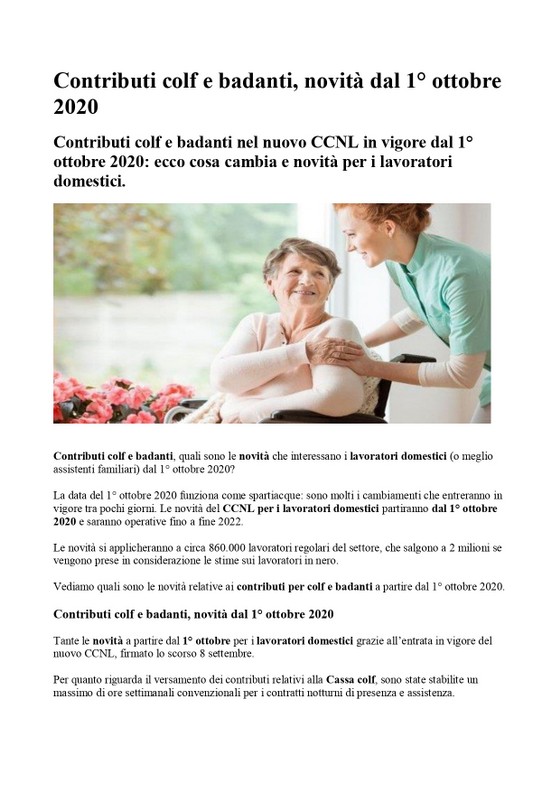 Contributi colf e badanti, novità dal 1° ottobre 2020

Contributi colf e badanti nel nuovo CCNL in vigore dal 1° ottobre 2020: ecco cosa cambia e novità per i lavoratori domestici.

Contributi colf e badanti, quali sono le novità che interessano i lavoratori domestici (o meglio assistenti familiari) dal 1° ottobre 2020?

La data del 1° ottobre 2020 funziona come spartiacque: sono molti i cambiamenti che entreranno in vigore tra pochi giorni. Le novità del CCNL per i lavoratori domestici partiranno dal 1° ottobre 2020 e saranno operative fino a fine 2022.

Le novità si applicheranno a circa 860.000 lavoratori regolari del settore, che salgono a 2 milioni se vengono prese in considerazione le stime sui lavoratori in nero.

Vediamo quali sono le novità relative ai contributi per colf e badanti a partire dal 1° ottobre 2020.

Contributi colf e badanti, novità dal 1° ottobre 2020

Tante le novità a partire dal 1° ottobre per i lavoratori domestici grazie all'entrata in vigore del nuovo CCNL, firmato lo scorso 8 settembre.

Per quanto riguarda il versamento dei contributi relativi alla Cassa colf, sono state stabilite un massimo di ore settimanali convenzionali per i contratti notturni di presenza e assistenza.